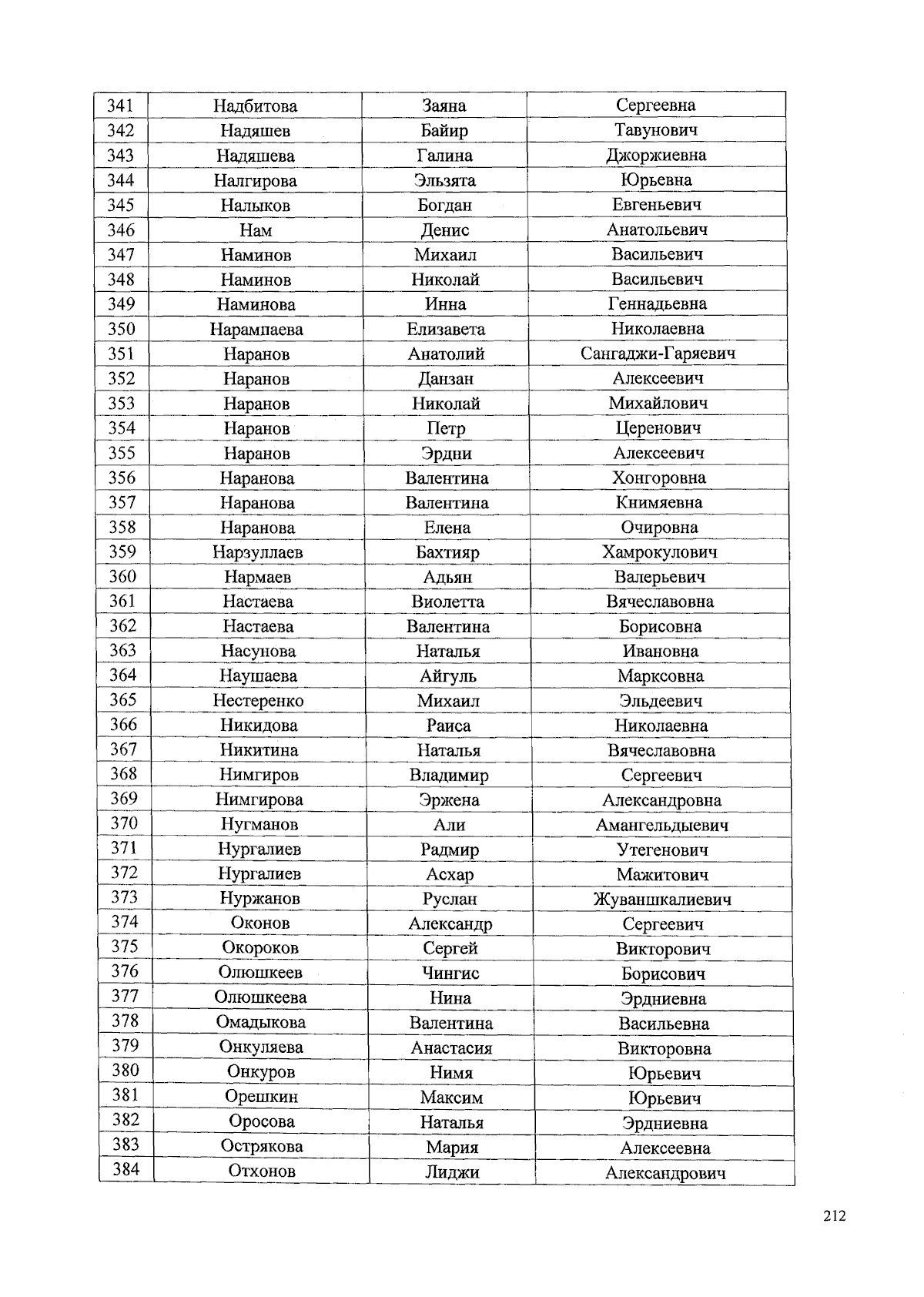 | 341 | Надбитова | Заяна | Сергеевна |
|---|---|---|---|
| 342 | Надяшев | Байир | Тавунович |
| 343 | Надяшева | Галина | Джоржиевна |
| 344 | Налгирова | Эльзята | Юрьевна |
| 345 | Налыков | Богдан | Евгеньевич |
| 346 | Нам | Денис | Анатольевич |
| 347 | Наминов | Михаил | Васильевич |
| 348 | Наминов | Николай | Васильевич |
| 349 | Наминова | Инна | Геннадьевна |
| 350 | Нарампаева | Елизавета | Николаевна |
| 351 | Наранов | Анатолий | Сангаджи-Гаряевич |
| 352 | Наранов | Данзан | Алексеевич |
| 353 | Наранов | Николай | Михайлович |
| 354 | Наранов | Петр | Церенович |
| 355 | Наранов | Эрдни | Алексеевич |
| 356 | Наранова | Валентина | Хонгоровна |
| 357 | Наранова | Валентина | Книмяевна |
| 358 | Наранова | Елена | Очировна |
| 359 | Нарзуллаев | Бахтияр | Хамрокулович |
| 360 | Нармаев | Адьян | Валерьевич |
| 361 | Настаева | Виолетта | Вячеславовна |
| 362 | Настаева | Валентина | Борисовна |
| 363 | Насунова | Наталья | Ивановна |
| 364 | Наушаева | Айгуль | Марксовна |
| 365 | Нестеренко | Михаил | Эльдеевич |
| 366 | Никидова | Раиса | Николаевна |
| 367 | Никитина | Наталья | Вячеславовна |
| 368 | Нимгиров | Владимир | Сергеевич |
| 369 | Нимгирова | Эржена | Александровна |
| 370 | Нугманов | Али | Амангельдыевич |
| 371 | Нургалиев | Радмир | Утегенович |
| 372 | Нургалиев | Асхар | Мажитович |
| 373 | Нуржанов | Руслан | Жуваншкалиевич |
| 374 | Оконов | Александр | Сергеевич |
| 375 | Окороков | Сергей | Викторович |
| 376 | Олюшкеев | Чингис | Борисович |
| 377 | Олюшкеева | Нина | Эрдниевна |
| 378 | Омадыкова | Валентина | Васильевна |
| 379 | Онкуляева | Анастасия | Викторовна |
| 380 | Онкуров | Нимя | Юрьевич |
| 381 | Орешкин | Максим | Юрьевич |
| 382 | Оросова | Наталья | Эрдниевна |
| 383 | Острякова | Мария | Алексеевна |
| 384 | Отхонов | Лиджи | Александрович |

212